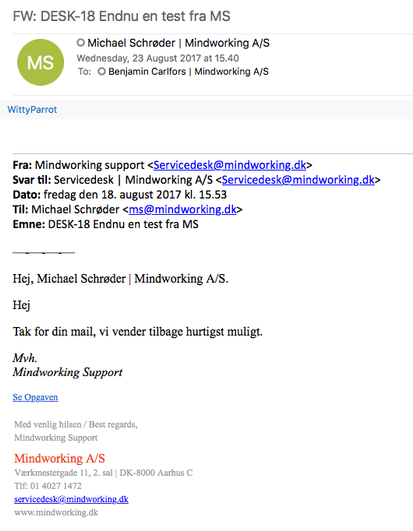 FW: DESK-18 Endnu en test fra MS

MS

Michael Schrøder | Mindworking A/S
Wednesday, 23 August 2017 at 15.40
To: Benjamin Carlfors | Mindworking A/S

WittyParrot

Fra: Mindworking support <Servicedesk@mindworking.dk>
Svar til: Servicedesk | Mindworking A/S <Servicedesk@mindworking.dk>
Dato: fredag den 18. august 2017 kl. 15.53
Til: Michael Schrøder <ms@mindworking.dk>
Emne: DESK-18 Endnu en test fra MS

Hej, Michael Schrøder | Mindworking A/S.

Hej

Tak for din mail, vi vender tilbage hurtigst muligt.

Mvh.
Mindworking Support

Se Opgaven

Med venlig hilsen / Best regards,
Mindworking Support

Mindworking A/S
Værkmestergade 11, 2. sal | DK-8000 Aarhus C
Tlf: 01 4027 1472
servicedesk@mindworking.dk
www.mindworking.dk